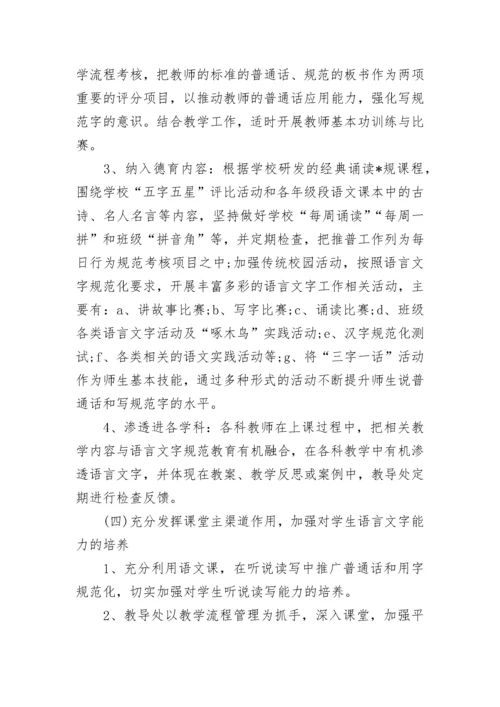 学流程考核，把教师的标准的普通话、规范的板书作为两项重要的评分项目，以推动教师的普通话应用能力，强化写规范字的意识。结合教学工作，适时开展教师基本功训练与比赛。

3、纳入德育内容：根据学校研发的经典诵读*规课程，围绕学校“五字五星”评比活动和各年级段语文课本中的古诗、名人名言等内容，坚持做好学校“每周诵读”“每周一拼”和班级“拼音角”等，并定期检查，把推普工作列为每日行为规范考核项目之中;加强传统校园活动，按照语言文字规范化要求，开展丰富多彩的语言文字工作相关活动，主要有：a、讲故事比赛;b、写字比赛;c、诵读比赛;d、班级各类语言文字活动及“啄木鸟”实践活动;e、汉字规范化测试;f、各类相关的语文实践活动等;g、将“三字一话”活动作为师生基本技能，通过多种形式的活动不断提升师生说普通话和写规范字的水平。

4、渗透进各学科：各科教师在上课过程中，把相关教学内容与语言文字规范教育有机融合，在各科教学中有机渗透语言文字，并体现在教案、教学反思或案例中，教导处定期进行检查反馈。

(四)充分发挥课堂主渠道作用，加强对学生语言文字能力的培养

1、充分利用语文课，在听说读写中推广普通话和用字规范化，切实加强对学生听说读写能力的培养。

2、教导处以教学流程管理为抓手，深入课堂，加强平